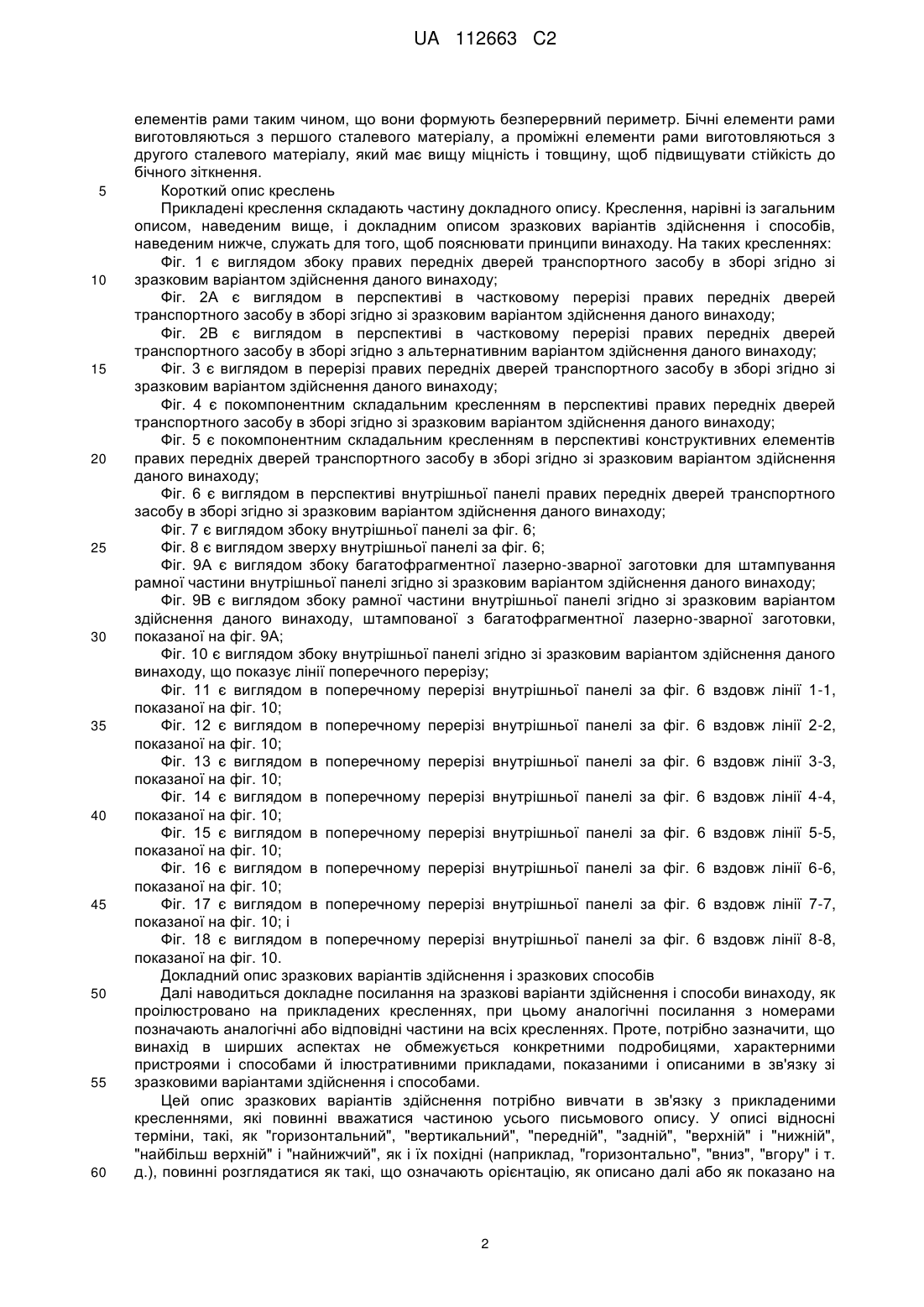 UA 112663 C2

елементів рами таким чином, що вони формують безперервний периметр. Бічні елементи рами виготовляються з першого сталевого матеріалу, а проміжні елементи рами виготовляються з другого сталевого матеріалу, який має вищу міцність і товщину, щоб підвищувати стійкість до бічного зіткнення.

5 Короткий опис креслень

Прикладені креслення складають частину докладного опису. Креслення, нарівні із загальним описом, наведеним вище, і докладним описом зразкових варіантів здійснення і способів, наведеним нижче, служать для того, щоб пояснювати принципи винаходу. На таких кресленнях:

Фіг. 1 є виглядом збоку правих передніх дверей транспортного засобу в зборі згідно зі 10 зразковим варіантом здійснення даного винаходу;

Фіг. 2А є виглядом в перспективі в частковому перерізі правих передніх дверей транспортного засобу в зборі згідно зі зразковим варіантом здійснення даного винаходу;

Фіг. 2В є виглядом в перспективі в частковому перерізі правих передніх дверей транспортного засобу в зборі згідно з альтернативним варіантом здійснення даного винаходу;

15 Фіг. 3 є виглядом в перерізі правих передніх дверей транспортного засобу в зборі згідно зі зразковим варіантом здійснення даного винаходу;

Фіг. 4 є покомпонентним складальним кресленням в перспективі правих передніх дверей транспортного засобу в зборі згідно зі зразковим варіантом здійснення даного винаходу;

Фіг. 5 є покомпонентним складальним кресленням в перспективі конструктивних елементів 20 правих передніх дверей транспортного засобу в зборі згідно зі зразковим варіантом здійснення даного винаходу;

Фіг. 6 є виглядом в перспективі внутрішньої панелі правих передніх дверей транспортного засобу в зборі згідно зі зразковим варіантом здійснення даного винаходу;

Фіг. 7 є виглядом збоку внутрішньої панелі за фіг. 6;

25 Фіг. 8 є виглядом зверху внутрішньої панелі за фіг. 6;

Фіг. 9А є виглядом збоку багатофрагментної лазерно-зварної заготовки для штампування рамної частини внутрішньої панелі згідно зі зразковим варіантом здійснення даного винаходу;

Фіг. 9В є виглядом збоку рамної частини внутрішньої панелі згідно зі зразковим варіантом здійснення даного винаходу, штампованої з багатофрагментної лазерно-зварної заготовки, 30 показаної на фіг. 9А;

Фіг. 10 є виглядом збоку внутрішньої панелі згідно зі зразковим варіантом здійснення даного винаходу, що показує лінії поперечного перерізу;

Фіг. 11 є виглядом в поперечному перерізі внутрішньої панелі за фіг. 6 вздовж лінії 1-1, показаної на фіг. 10;

35 Фіг. 12 є виглядом в поперечному перерізі внутрішньої панелі за фіг. 6 вздовж лінії 2-2, показаної на фіг. 10;

Фіг. 13 є виглядом в поперечному перерізі внутрішньої панелі за фіг. 6 вздовж лінії 3-3, показаної на фіг. 10;

Фіг. 14 є виглядом в поперечному перерізі внутрішньої панелі за фіг. 6 вздовж лінії 4-4, 40 показаної на фіг. 10;

Фіг. 15 є виглядом в поперечному перерізі внутрішньої панелі за фіг. 6 вздовж лінії 5-5, показаної на фіг. 10;

Фіг. 16 є виглядом в поперечному перерізі внутрішньої панелі за фіг. 6 вздовж лінії 6-6, показаної на фіг. 10;

45 Фіг. 17 є виглядом в поперечному перерізі внутрішньої панелі за фіг. 6 вздовж лінії 7-7, показаної на фіг. 10; і

Фіг. 18 є виглядом в поперечному перерізі внутрішньої панелі за фіг. 6 вздовж лінії 8-8, показаної на фіг. 10.

Докладний опис зразкових варіантів здійснення і зразкових способів

50 Далі наводиться докладне посилання на зразкові варіанти здійснення і способи винаходу, як проілюстровано на прикладених кресленнях, при цьому аналогічні посилання з номерами позначають аналогічні або відповідні частини на всіх кресленнях. Проте, потрібно зазначити, що винахід в ширших аспектах не обмежується конкретними подробицями, характерними пристроями і способами й ілюстративними прикладами, показаними і описаними в зв'язку зі 55 зразковими варіантами здійснення і способами.

Цей опис зразкових варіантів здійснення потрібно вивчати в зв'язку з прикладеними кресленнями, які повинні вважатися частиною усього письмового опису. У описі відносні терміни, такі, як "горизонтальний", "вертикальний", "передній", "задній", "верхній" і "нижній", "найбільш верхній" і "найнижчий", як і їх похідні (наприклад, "горизонтально", "вниз", "вгору" і т. 60 д.), повинні розглядатися як такі, що означають орієнтацію, як описано далі або як показано на

2